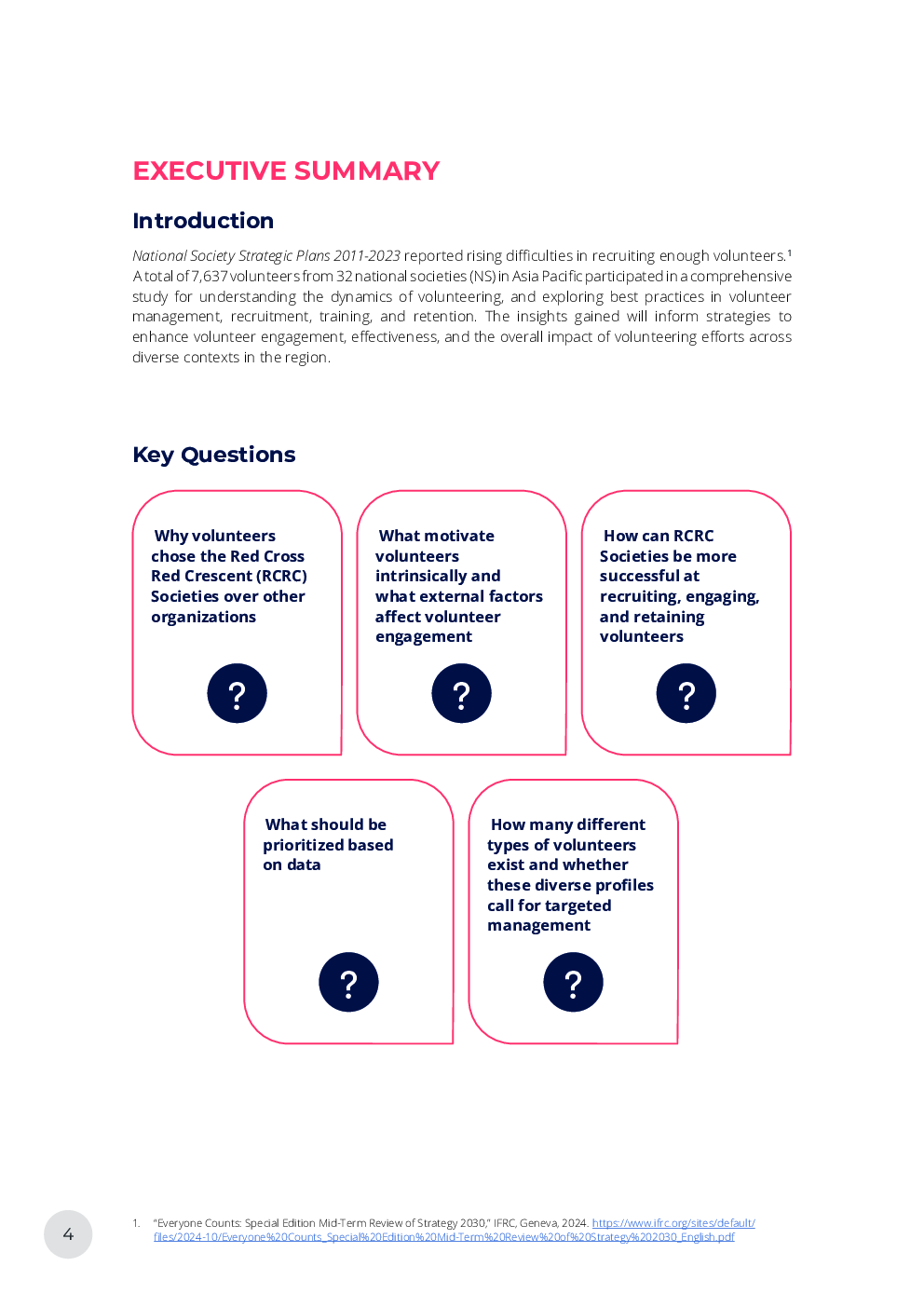 EXECUTIVE SUMMARY

Introduction

National Society Strategic Plans 2011-2023 reported rising difficulties in recruiting enough volunteers.$^1$ A total of 7,637 volunteers from 32 national societies (NS) in Asia Pacific participated in a comprehensive study for understanding the dynamics of volunteering, and exploring best practices in volunteer management, recruitment, training, and retention. The insights gained will inform strategies to enhance volunteer engagement, effectiveness, and the overall impact of volunteering efforts across diverse contexts in the region.

Key Questions

Why volunteers chose the Red Cross Red Crescent (RCRC) Societies over other organizations

?

What motivate volunteers intrinsically and what external factors affect volunteer engagement

?

How can RCRC Societies be more successful at recruiting, engaging, and retaining volunteers

?

What should be prioritized based on data

?

How many different types of volunteers exist and whether these diverse profiles call for targeted management

?

4

1. "Everyone Counts: Special Edition Mid-Term Review of Strategy 2030," IFRC, Geneva, 2024. https://www.ifrc.org/sites/default/files/2024-10/Everyone%20Counts_Special%20Edition%20Mid-Term%20Review%20of%20Strategy%202030_English.pdf